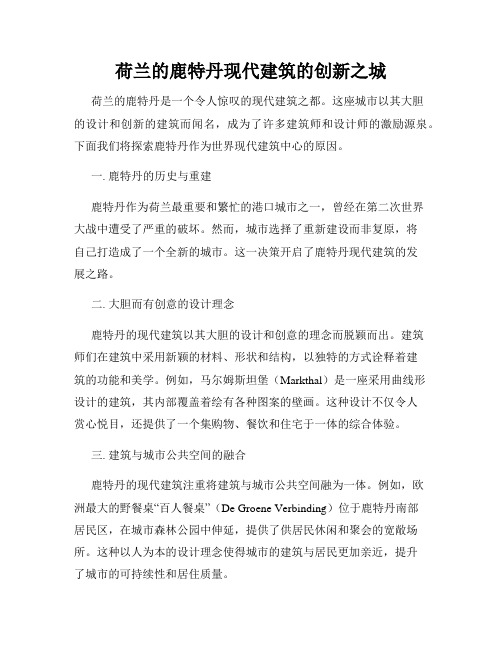 荷兰的鹿特丹现代建筑的创新之城

荷兰的鹿特丹是一个令人惊叹的现代建筑之都。这座城市以其大胆的设计和创新的建筑而闻名，成为了许多建筑师和设计师的激励源泉。下面我们将探索鹿特丹作为世界现代建筑中心的原因。

一. 鹿特丹的历史与重建

鹿特丹作为荷兰最重要和繁忙的港口城市之一，曾经在第二次世界大战中遭受了严重的破坏。然而，城市选择了重新建设而非复原，将自己打造成了一个全新的城市。这一决策开启了鹿特丹现代建筑的发展之路。

二. 大胆而有创意的设计理念

鹿特丹的现代建筑以其大胆的设计和创意的理念而脱颖而出。建筑师们在建筑中采用新颖的材料、形状和结构，以独特的方式诠释着建筑的功能和美学。例如，马尔姆斯坦堡（Markthal）是一座采用曲线形设计的建筑，其内部覆盖着绘有各种图案的壁画。这种设计不仅令人赏心悦目，还提供了一个集购物、餐饮和住宅于一体的综合体验。

三. 建筑与城市公共空间的融合

鹿特丹的现代建筑注重将建筑与城市公共空间融为一体。例如，欧洲最大的野餐桌“百人餐桌”（De Groene Verbinding）位于鹿特丹南部居民区，在城市森林公园中伸延，提供了供居民休闲和聚会的宽敞场所。这种以人为本的设计理念使得城市的建筑与居民更加亲近，提升了城市的可持续性和居住质量。